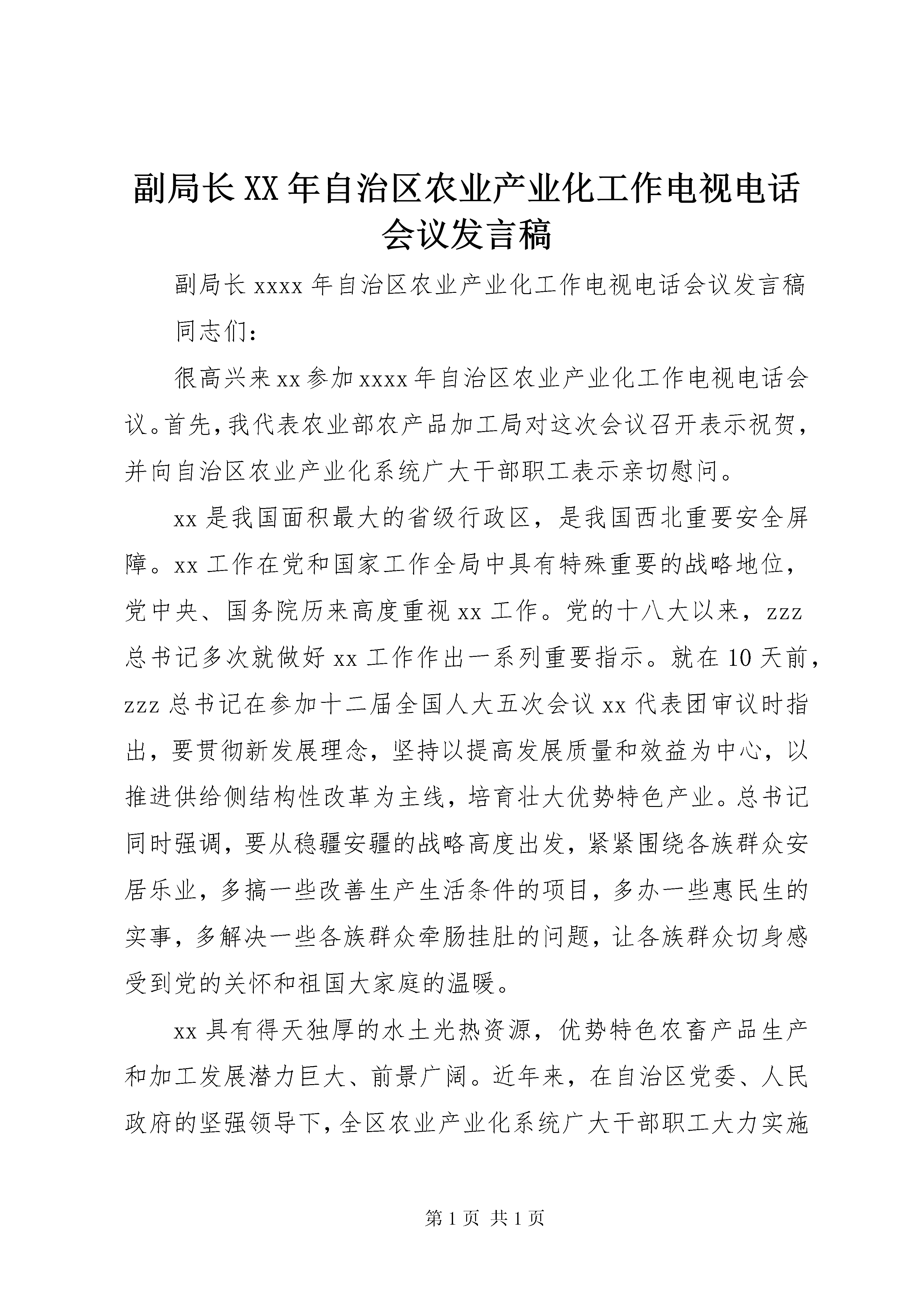 副局长XX年自治区农业产业化工作电视电话会议发言稿

副局长xxxx年自治区农业产业化工作电视电话会议发言稿

同志们：

很高兴来xx参加xxxx年自治区农业产业化工作电视电话会议。首先，我代表农业部农产品加工局对这次会议召开表示祝贺，并向自治区农业产业化系统广大干部职工表示亲切慰问。

xx是我国面积最大的省级行政区，是我国西北重要安全屏障。xx工作在党和国家工作全局中具有特殊重要的战略地位，党中央、国务院历来高度重视xx工作。党的十八大以来，zzz总书记多次就做好xx工作作出一系列重要指示。就在10天前，zzz总书记在参加十二届全国人大五次会议xx代表团审议时指出，要贯彻新发展理念，坚持以提高发展质量和效益为中心，以推进供给侧结构性改革为主线，培育壮大优势特色产业。总书记同时强调，要从稳疆安疆的战略高度出发，紧紧围绕各族群众安居乐业，多搞一些改善生产生活条件的项目，多办一些惠民生的实事，多解决一些各族群众牵肠挂肚的问题，让各族群众切身感受到党的关怀和祖国大家庭的温暖。

xx具有得天独厚的水土光热资源，优势特色农畜产品生产和加工发展潜力巨大、前景广阔。近年来，在自治区党委、人民政府的坚强领导下，全区农业产业化系统广大干部职工大力实施

第1页 共1页